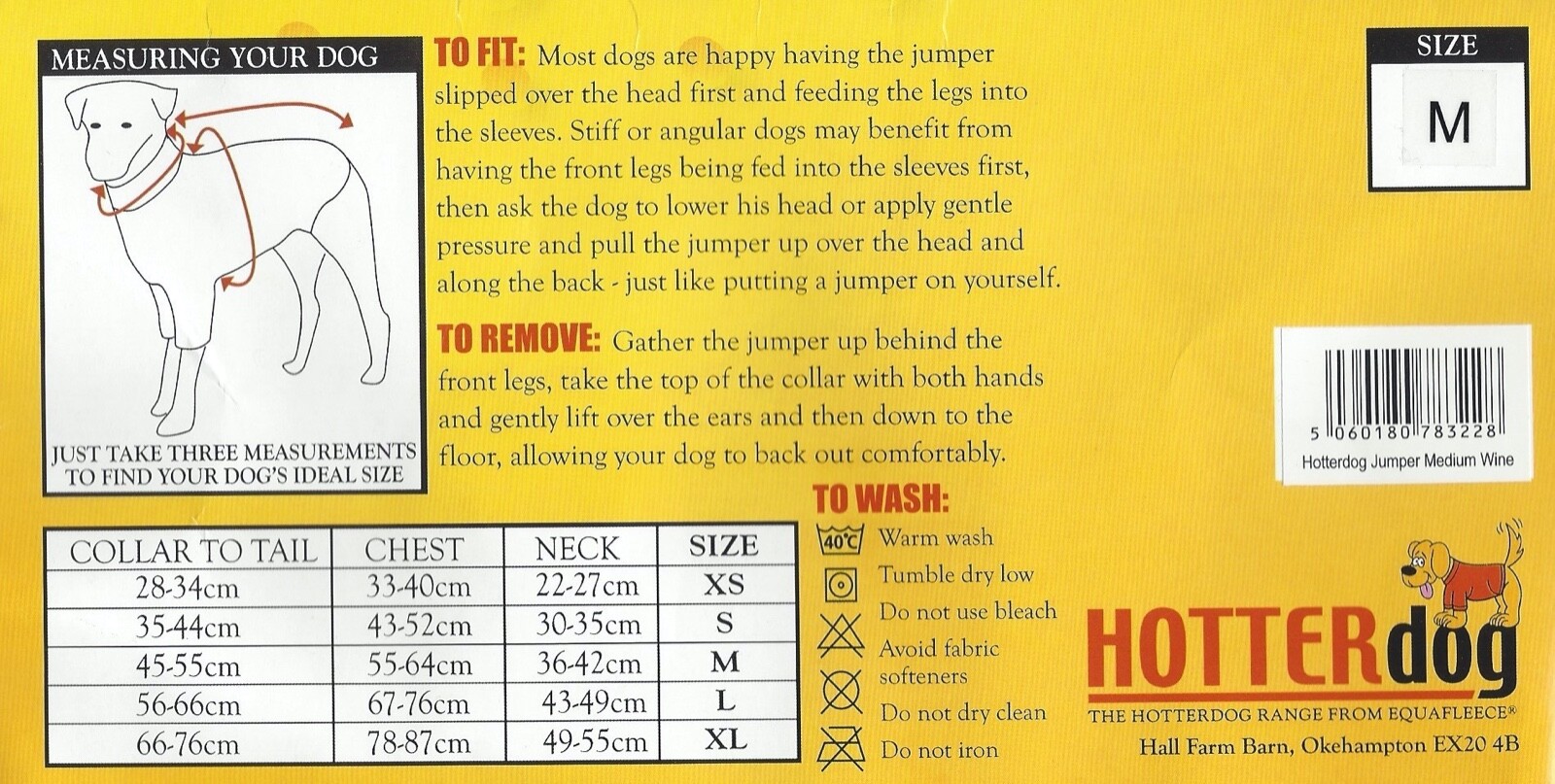 MEASURING YOUR DOG

JUST TAKE THREE MEASUREMENTS TO FIND YOUR DOG'S IDEAL SIZE

TO FIT: Most dogs are happy having the jumper slipped over the head first and feeding the legs into the sleeves. Stiff or angular dogs may benefit from having the front legs being fed into the sleeves first, then ask the dog to lower his head or apply gentle pressure and pull the jumper up over the head and along the back - just like putting a jumper on yourself.

TO REMOVE: Gather the jumper up behind the front legs, take the top of the collar with both hands and gently lift over the ears and then down to the floor, allowing your dog to back out comfortably.

SIZE
M

5 060180 783228
Hotterdog Jumper Medium Wine

| COLLAR TO TAIL | CHEST | NECK | SIZE |
|---|---|---|---|
| 28-34cm | 33-40cm | 22-27cm | XS |
| 35-44cm | 43-52cm | 30-35cm | S |
| 45-55cm | 55-64cm | 36-42cm | M |
| 56-66cm | 67-76cm | 43-49cm | L |
| 66-76cm | 78-87cm | 49-55cm | XL |

TO WASH:
40°C Warm wash
Tumble dry low
Do not use bleach
Avoid fabric softeners
Do not dry clean
Do not iron

HOTTERdog
THE HOTTERDOG RANGE FROM EQUAFLEECE®
Hall Farm Barn, Okehampton EX20 4B